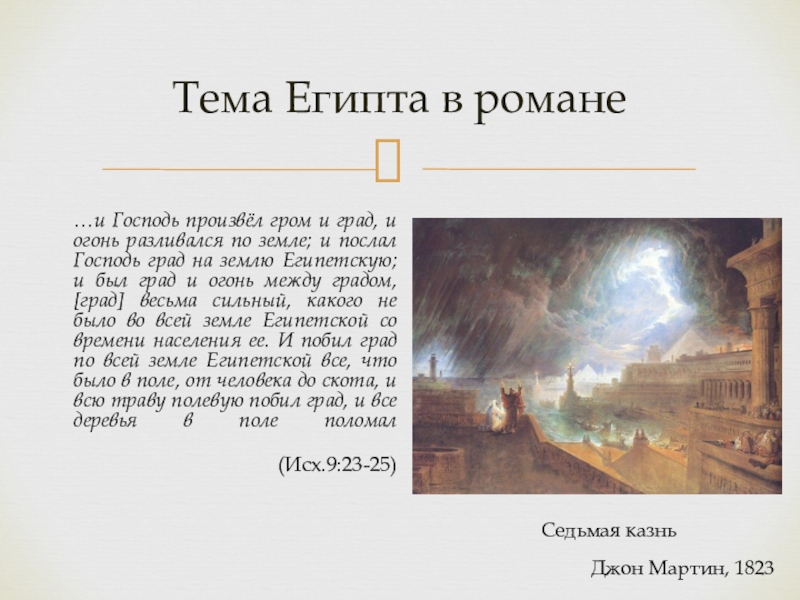 Тема Египта в романе

…и Господь произвёл гром и град, и огонь разливался по земле; и послал Господь град на землю Египетскую; и был град и огонь между градом, [град] весьма сильный, какого не было во всей земле Египетской со времени населения ее. И побил град по всей земле Египетской все, что было в поле, от человека до скота, и всю траву полевую побил град, и все деревья в поле поломал

(Исх.9:23-25)

Седьмая казнь

Джон Мартин, 1823